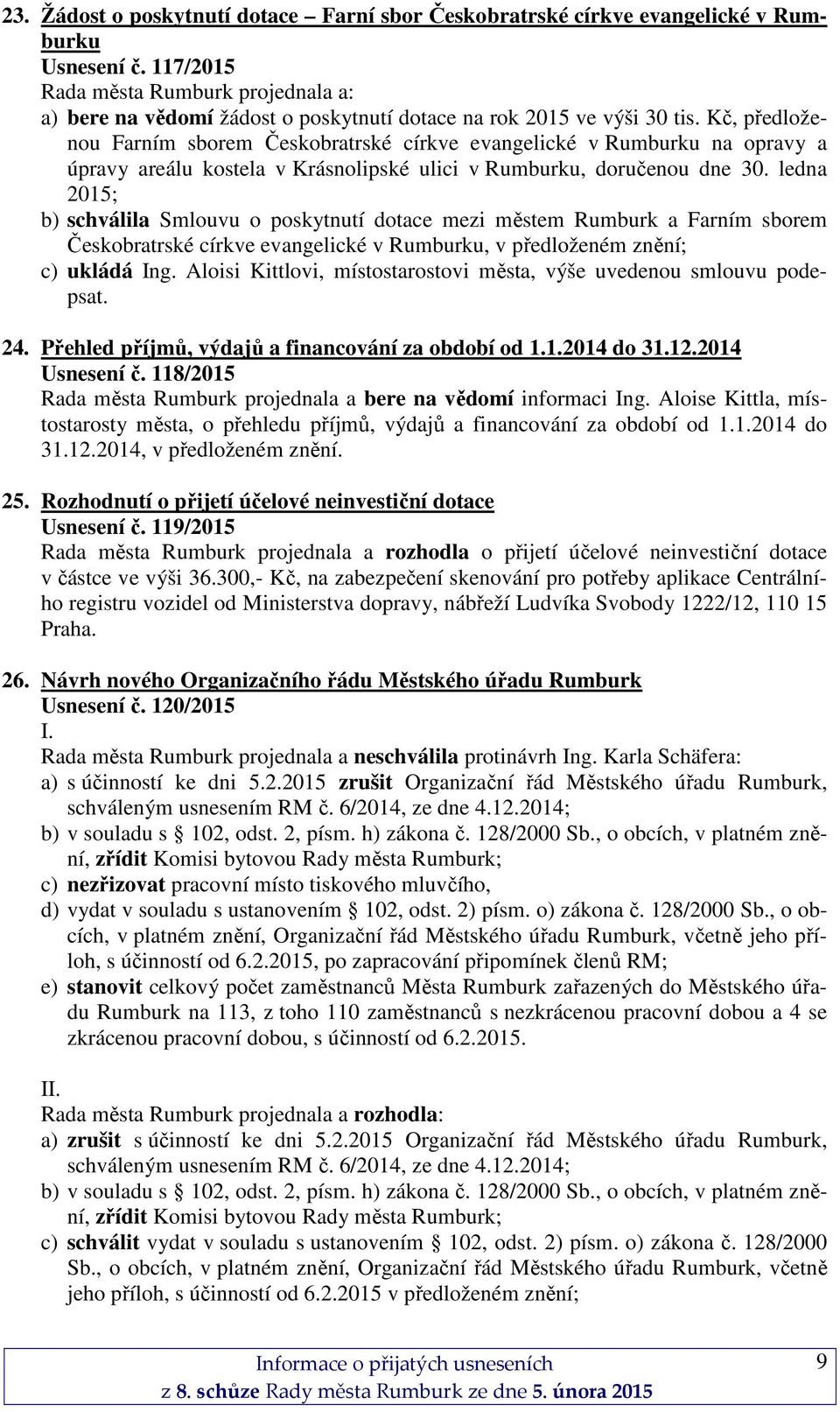 23. Žádost o poskytnutí dotace – Farní sbor Českobratrské církve evangelické v Rumburku
Usnesení č. 117/2015
Rada města Rumburk projednala a:
a) bere na vědomí žádost o poskytnutí dotace na rok 2015 ve výši 30 tis. Kč, předloženou Farním sborem Českobratrské církve evangelické v Rumburku na opravy a úpravy areálu kostela v Krásnolipské ulici v Rumburku, doručenou dne 30. ledna 2015;
b) schválila Smlouvu o poskytnutí dotace mezi městem Rumburk a Farním sborem Českobratrské církve evangelické v Rumburku, v předloženém znění;
c) ukládá Ing. Aloisi Kittlovi, místostarostovi města, výše uvedenou smlouvu podepsat.

24. Přehled příjmů, výdajů a financování za období od 1.1.2014 do 31.12.2014
Usnesení č. 118/2015
Rada města Rumburk projednala a bere na vědomí informaci Ing. Aloise Kittla, místostarosty města, o přehledu příjmů, výdajů a financování za období od 1.1.2014 do 31.12.2014, v předloženém znění.

25. Rozhodnutí o přijetí účelové neinvestiční dotace
Usnesení č. 119/2015
Rada města Rumburk projednala a rozhodla o přijetí účelové neinvestiční dotace v částce ve výši 36.300,- Kč, na zabezpečení skenování pro potřeby aplikace Centrálního registru vozidel od Ministerstva dopravy, nábřeží Ludvíka Svobody 1222/12, 110 15 Praha.

26. Návrh nového Organizačního řádu Městského úřadu Rumburk
Usnesení č. 120/2015
I.
Rada města Rumburk projednala a neschválila protinávrh Ing. Karla Schäfera:
a) s účinností ke dni 5.2.2015 zrušit Organizační řád Městského úřadu Rumburk, schváleným usnesením RM č. 6/2014, ze dne 4.12.2014;
b) v souladu s § 102, odst. 2, písm. h) zákona č. 128/2000 Sb., o obcích, v platném znění, zřídit Komisi bytovou Rady města Rumburk;
c) nezřizovat pracovní místo tiskového mluvčího,
d) vydat v souladu s ustanovením § 102, odst. 2) písm. o) zákona č. 128/2000 Sb., o obcích, v platném znění, Organizační řád Městského úřadu Rumburk, včetně jeho příloh, s účinností od 6.2.2015, po zapracování připomínek členů RM;
e) stanovit celkový počet zaměstnanců Města Rumburk zařazených do Městského úřadu Rumburk na 113, z toho 110 zaměstnanců s nezkrácenou pracovní dobou a 4 se zkrácenou pracovní dobou, s účinností od 6.2.2015.

II.
Rada města Rumburk projednala a rozhodla:
a) zrušit s účinností ke dni 5.2.2015 Organizační řád Městského úřadu Rumburk, schváleným usnesením RM č. 6/2014, ze dne 4.12.2014;
b) v souladu s § 102, odst. 2, písm. h) zákona č. 128/2000 Sb., o obcích, v platném znění, zřídit Komisi bytovou Rady města Rumburk;
c) schválit vydat v souladu s ustanovením § 102, odst. 2) písm. o) zákona č. 128/2000 Sb., o obcích, v platném znění, Organizační řád Městského úřadu Rumburk, včetně jeho příloh, s účinností od 6.2.2015 v předloženém znění;

Informace o přijatých usneseních
z 8. schůze Rady města Rumburk ze dne 5. února 2015
9